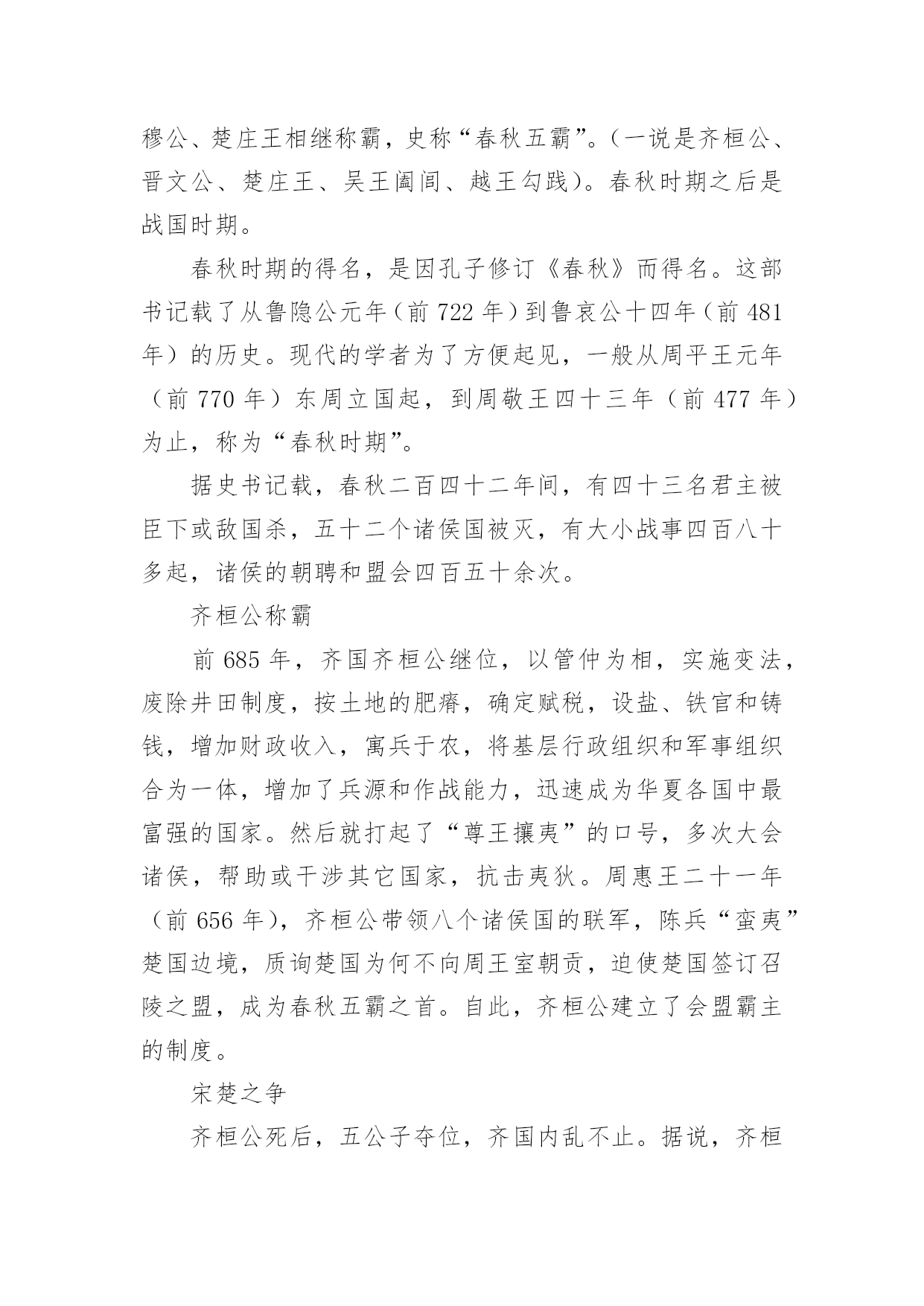 穆公、楚庄王相继称霸，史称“春秋五霸”。（一说是齐桓公、晋文公、楚庄王、吴王阖闾、越王勾践）。春秋时期之后是战国时期。

春秋时期的得名，是因孔子修订《春秋》而得名。这部书记载了从鲁隐公元年（前 722 年）到鲁哀公十四年（前 481 年）的历史。现代的学者为了方便起见，一般从周平王元年（前 770 年）东周立国起，到周敬王四十三年（前 477 年）为止，称为“春秋时期”。

据史书记载，春秋二百四十二年间，有四十三名君主被臣下或敌国杀，五十二个诸侯国被灭，有大小战事四百八十多起，诸侯的朝聘和盟会四百五十余次。

齐桓公称霸

前 685 年，齐国齐桓公继位，以管仲为相，实施变法，废除井田制度，按土地的肥瘠，确定赋税，设盐、铁官和铸钱，增加财政收入，寓兵于农，将基层行政组织和军事组织合为一体，增加了兵源和作战能力，迅速成为华夏各国中最富强的国家。然后就打起了“尊王攘夷”的口号，多次大会诸侯，帮助或干涉其它国家，抗击夷狄。周惠王二十一年（前 656 年），齐桓公带领八个诸侯国的联军，陈兵“蛮夷”楚国边境，质询楚国为何不向周王室朝贡，迫使楚国签订召陵之盟，成为春秋五霸之首。自此，齐桓公建立了会盟霸主的制度。

宋楚之争

齐桓公死后，五公子夺位，齐国内乱不止。据说，齐桓